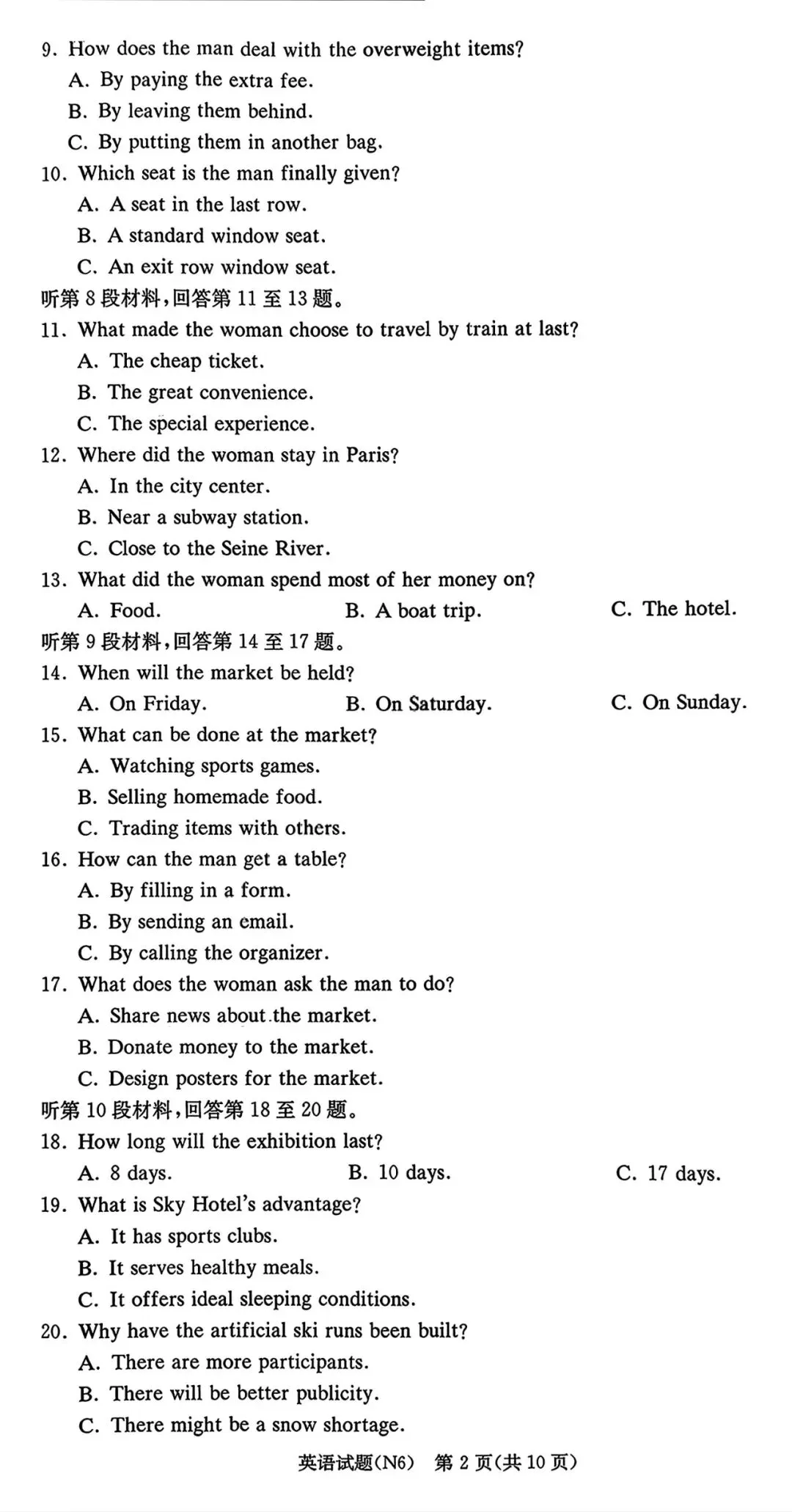 9. How does the man deal with the overweight items?
A. By paying the extra fee.
B. By leaving them behind.
C. By putting them in another bag.
10. Which seat is the man finally given?
A. A seat in the last row.
B. A standard window seat.
C. An exit row window seat.
听第 8 段材料,回答第 11 至 13 题。
11. What made the woman choose to travel by train at last?
A. The cheap ticket.
B. The great convenience.
C. The special experience.
12. Where did the woman stay in Paris?
A. In the city center.
B. Near a subway station.
C. Close to the Seine River.
13. What did the woman spend most of her money on?
A. Food.
B. A boat trip.
C. The hotel.
听第 9 段材料,回答第 14 至 17 题。
14. When will the market be held?
A. On Friday.
B. On Saturday.
C. On Sunday.
15. What can be done at the market?
A. Watching sports games.
B. Selling homemade food.
C. Trading items with others.
16. How can the man get a table?
A. By filling in a form.
B. By sending an email.
C. By calling the organizer.
17. What does the woman ask the man to do?
A. Share news about the market.
B. Donate money to the market.
C. Design posters for the market.
听第 10 段材料,回答第 18 至 20 题。
18. How long will the exhibition last?
A. 8 days.
B. 10 days.
C. 17 days.
19. What is Sky Hotel's advantage?
A. It has sports clubs.
B. It serves healthy meals.
C. It offers ideal sleeping conditions.
20. Why have the artificial ski runs been built?
A. There are more participants.
B. There will be better publicity.
C. There might be a snow shortage.
英语试题(N6) 第 2 页(共 10 页)